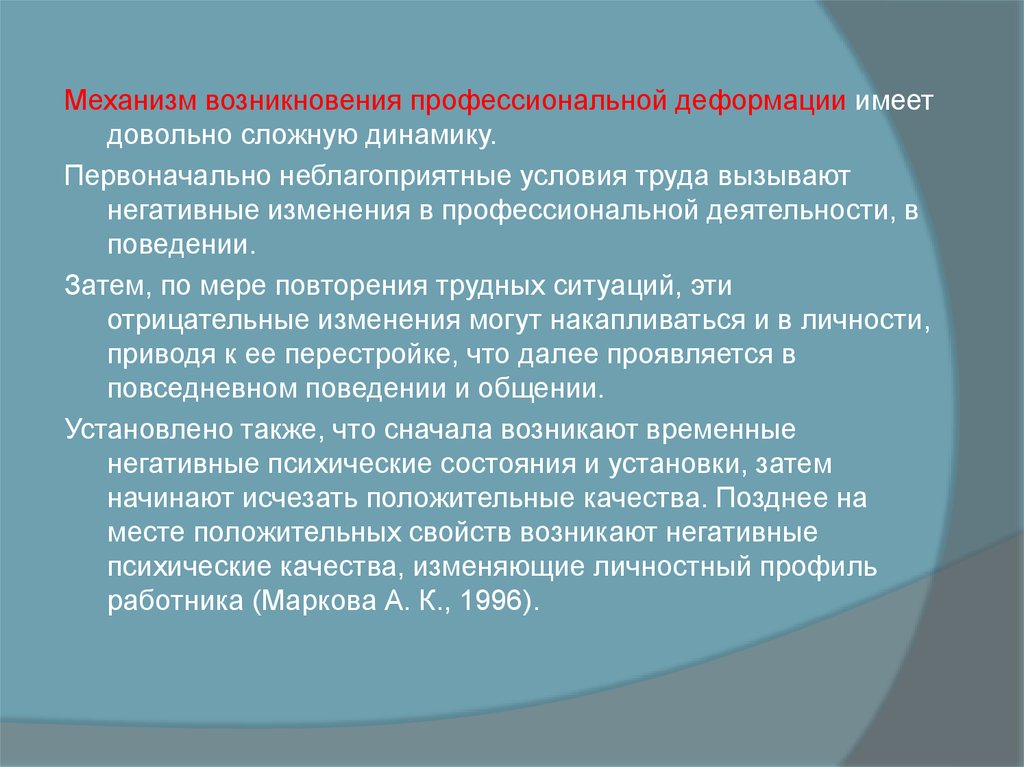 Механизм возникновения профессиональной деформации имеет довольно сложную динамику.

Первоначально неблагоприятные условия труда вызывают негативные изменения в профессиональной деятельности, в поведении.

Затем, по мере повторения трудных ситуаций, эти отрицательные изменения могут накапливаться и в личности, приводя к ее перестройке, что далее проявляется в повседневном поведении и общении.

Установлено также, что сначала возникают временные негативные психические состояния и установки, затем начинают исчезать положительные качества. Позднее на месте положительных свойств возникают негативные психические качества, изменяющие личностный профиль работника (Маркова А. К., 1996).